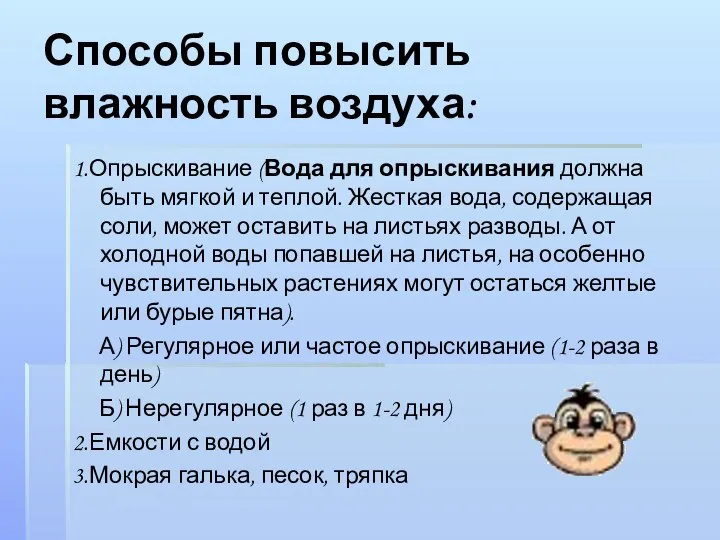 Способы повысить влажность воздуха:

1.Опрыскивание (Вода для опрыскивания должна быть мягкой и теплой. Жесткая вода, содержащая соли, может оставить на листьях разводы. А от холодной воды попавшей на листья, на особенно чувствительных растениях могут остаться желтые или бурые пятна).

А) Регулярное или частое опрыскивание (1-2 раза в день)

Б) Нерегулярное (1 раз в 1-2 дня)

2.Емкости с водой

3.Мокрая галька, песок, тряпка